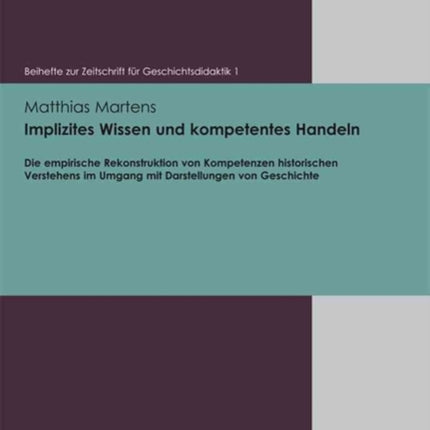 Beihefte zur Zeitschrift für Geschichtsdidaktik 1

Matthias Martens

Implizites Wissen und kompetentes Handeln

Die empirische Rekonstruktion von Kompetenzen historischen Verstehens im Umgang mit Darstellungen von Geschichte